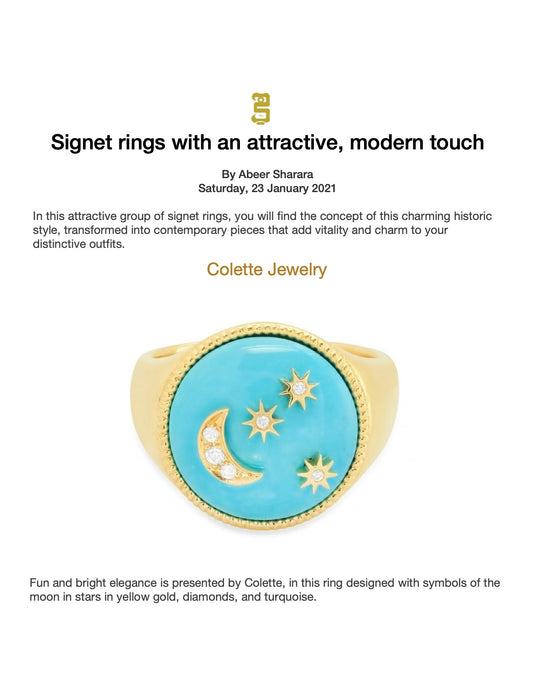 Signet rings with an attractive, modern touch

By Abeer Sharara
Saturday, 23 January 2021

In this attractive group of signet rings, you will find the concept of this charming historic style, transformed into contemporary pieces that add vitality and charm to your distinctive outfits.

Colette Jewelry

Fun and bright elegance is presented by Colette, in this ring designed with symbols of the moon in stars in yellow gold, diamonds, and turquoise.